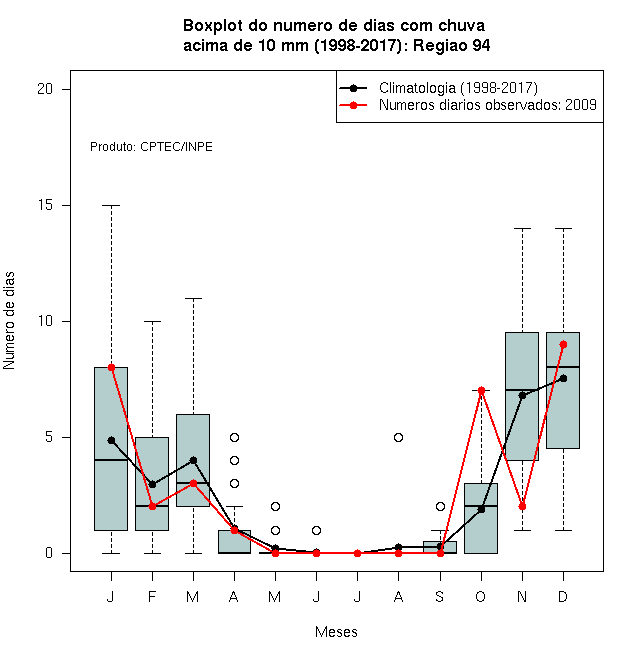 Boxplot do numero de dias com chuva
acima de 10 mm (1998-2017): Regiao 94

Climatologia (1998-2017)
Numeros diarios observados: 2009

Produto: CPTEC/INPE

Numero de dias

20
15
10
5
0

J F M A M J J A S O N D

Meses